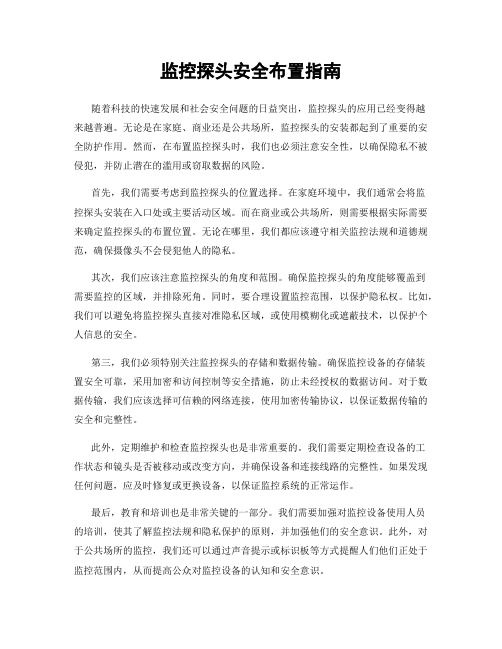 监控探头安全布置指南

随着科技的快速发展和社会安全问题的日益突出，监控探头的应用已经变得越来越普遍。无论是在家庭、商业还是公共场所，监控探头的安装都起到了重要的安全防护作用。然而，在布置监控探头时，我们也必须注意安全性，以确保隐私不被侵犯，并防止潜在的滥用或窃取数据的风险。

首先，我们需要考虑到监控探头的位置选择。在家庭环境中，我们通常会将监控探头安装在入口处或主要活动区域。而在商业或公共场所，则需要根据实际需要来确定监控探头的布置位置。无论在哪里，我们都应该遵守相关监控法规和道德规范，确保摄像头不会侵犯他人的隐私。

其次，我们应该注意监控探头的角度和范围。确保监控探头的角度能够覆盖到需要监控的区域，并排除死角。同时，要合理设置监控范围，以保护隐私权。比如，我们可以避免将监控探头直接对准隐私区域，或使用模糊化或遮蔽技术，以保护个人信息的安全。

第三，我们必须特别关注监控探头的存储和数据传输。确保监控设备的存储装置安全可靠，采用加密和访问控制等安全措施，防止未经授权的数据访问。对于数据传输，我们应该选择可信赖的网络连接，使用加密传输协议，以保证数据传输的安全和完整性。

此外，定期维护和检查监控探头也是非常重要的。我们需要定期检查设备的工作状态和镜头是否被移动或改变方向，并确保设备和连接线路的完整性。如果发现任何问题，应及时修复或更换设备，以保证监控系统的正常运作。

最后，教育和培训也是非常关键的一部分。我们需要加强对监控设备使用人员的培训，使其了解监控法规和隐私保护的原则，并加强他们的安全意识。此外，对于公共场所的监控，我们还可以通过声音提示或标识板等方式提醒人们他们正处于监控范围内，从而提高公众对监控设备的认知和安全意识。